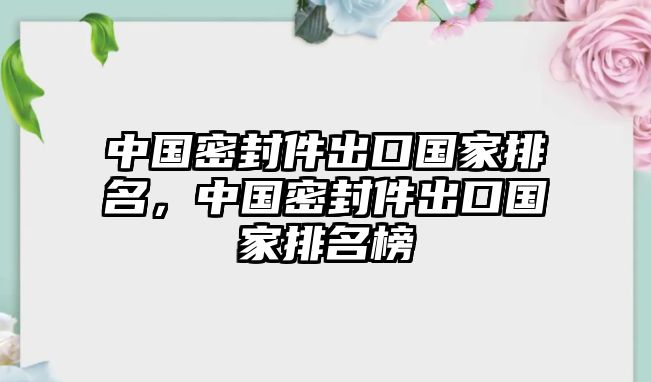 中国密封件出口国家排名，中国密封件出口国家排名榜